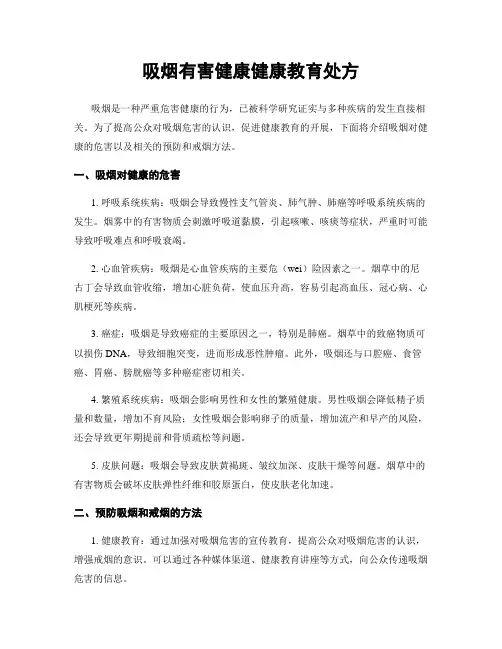 吸烟有害健康健康教育处方

吸烟是一种严重危害健康的行为，已被科学研究证实与多种疾病的发生直接相关。为了提高公众对吸烟危害的认识，促进健康教育的开展，下面将介绍吸烟对健康的危害以及相关的预防和戒烟方法。

一、吸烟对健康的危害

1. 呼吸系统疾病：吸烟会导致慢性支气管炎、肺气肿、肺癌等呼吸系统疾病的发生。烟雾中的有害物质会刺激呼吸道黏膜，引起咳嗽、咳痰等症状，严重时可能导致呼吸难点和呼吸衰竭。

2. 心血管疾病：吸烟是心血管疾病的主要危（wei）险因素之一。烟草中的尼古丁会导致血管收缩，增加心脏负荷，使血压升高，容易引起高血压、冠心病、心肌梗死等疾病。

3. 癌症：吸烟是导致癌症的主要原因之一，特别是肺癌。烟草中的致癌物质可以损伤DNA，导致细胞突变，进而形成恶性肿瘤。此外，吸烟还与口腔癌、食管癌、胃癌、膀胱癌等多种癌症密切相关。

4. 繁殖系统疾病：吸烟会影响男性和女性的繁殖健康。男性吸烟会降低精子质量和数量，增加不育风险；女性吸烟会影响卵子的质量，增加流产和早产的风险，还会导致更年期提前和骨质疏松等问题。

5. 皮肤问题：吸烟会导致皮肤黄褐斑、皱纹加深、皮肤干燥等问题。烟草中的有害物质会破坏皮肤弹性纤维和胶原蛋白，使皮肤老化加速。

二、预防吸烟和戒烟的方法

1. 健康教育：通过加强对吸烟危害的宣传教育，提高公众对吸烟危害的认识，增强戒烟的意识。可以通过各种媒体渠道、健康教育讲座等方式，向公众传递吸烟危害的信息。